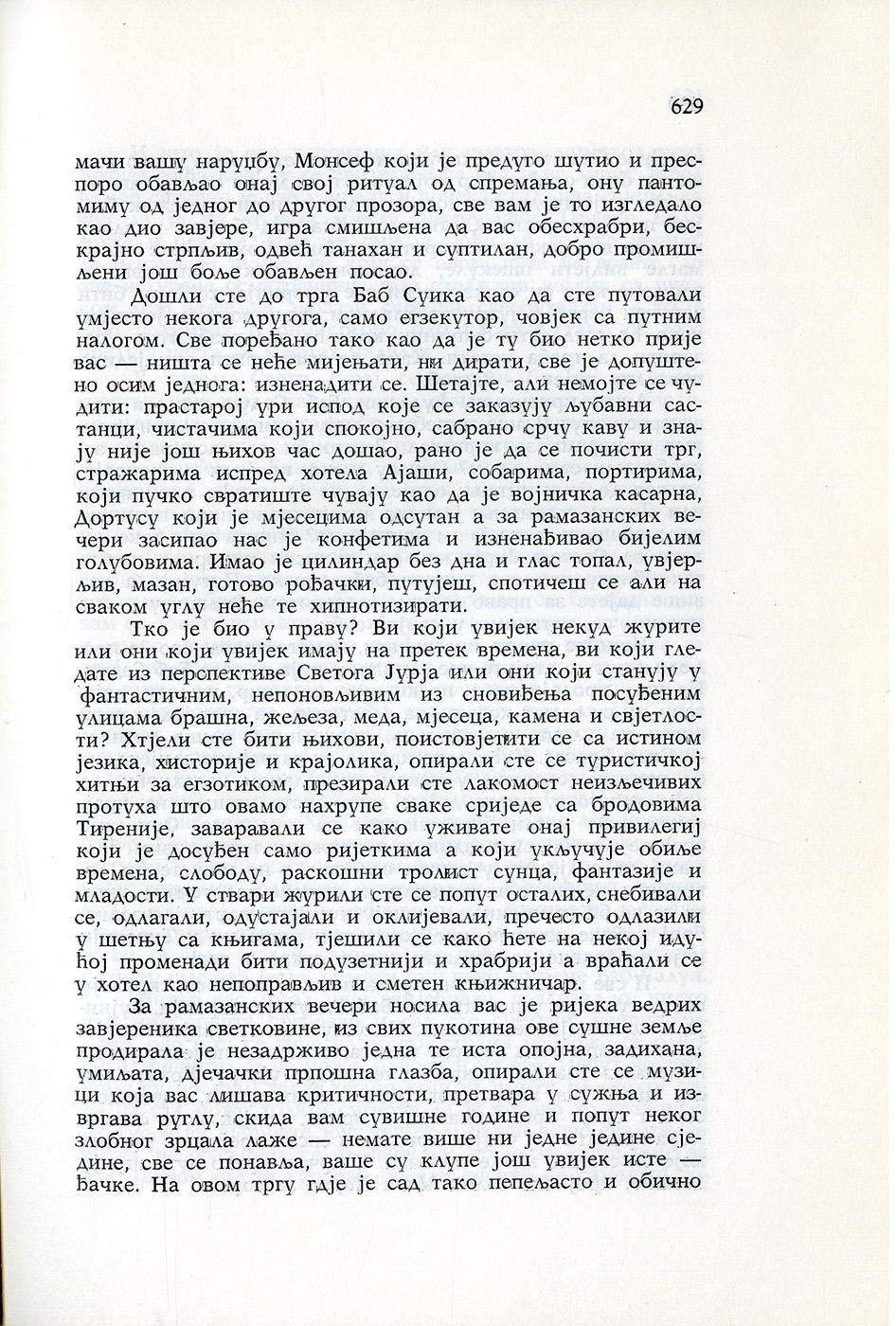 629

мачи вашу наруџбу, Монсеф који је предуго шутио и преспоро обављао онај свој ритуал од спремања, ону пантомиму од једног до другог прозора, све вам је то изгледало као дио завјере, игра смишљена да вас обесхрабри, бескрајно стрпљив, одвећ танахан и суптилан, добро промишљени још боље обављен посао.

Дошли сте до трга Баб Суика као да сте путовали умјесто некога другога, само егзекутор, човјек са путним налогом. Све поређано тако као да је ту био нетко прије вас — ништа се неће мијењати, ни дирати, све је допуштено осим једнога: изненадити се. Шетајте, али немојте се чудити: прастарој ури испод које се заказују љубавни састанци, чистачима који спокојно, сабрано срчу каву и знају није још њихов час дошао, рано је да се почисти трг, стражарима испред хотела Ајаши, собарима, портирима, који пучко свратиште чувају као да је војничка касарна, Дортусу који је мјесецима одсутан а за рамазанских вечери засипао нас је конфетима и изненађивао бијелим голубовима. Имао је цилиндар без дна и глас топал, увјерљив, мазан, готово рођачки, путујеш, спотичеш се али на сваком углу неће те хипнотизирати.

Тко је био у праву? Ви који увијек некуд журите или они који увијек имају на претек времена, ви који гледате из перспективе Светога Јурја или они који станују у фантастичним, непоновљивим из сновиђења посуђеним улицама брашна, жељеза, меда, мјесеца, камена и свјетлости? Хтјели сте бити њихови, поистовјетити се са истином језика, хисторије и крајолика, опирали сте се туристичкој хитњи за егзотиком, презирали сте лакомост неизљечивих протуха што овамо нахрупе сваке сриједе са бродовима Тиреније, заваравали се како уживате онај привилегиј који је досуђен само ријеткима а који укључује обиље времена, слободу, раскошни тролист сунца, фантазије и младости. У ствари журили сте се попут осталих, снебивали се, одлагали, одустајали и оклијевали, пречесто одлазили у шетњу са књигама, тјешили се како ћете на некој идућој променади бити подузетнији и храбрији а враћали се у хотел као непоправљив и сметен књижничар.

За рамазанских вечери носила вас је ријека ведрих завјереника светковине, из свих пукотина ове сушне земље продирала је незадрживо једна те иста опојна, задихана, умиљата, дјечачки прпошна глазба, опирали сте се музици која вас лишава критичности, претвара у сужња и извргава руглу, скида вам сувишне године и попут неког злобног зрцала лаже — немате више ни једне једине сједине, све се понавља, ваше су клупе још увијек исте — ђачке. На овом тргу гдје је сад тако пепељасто и обично